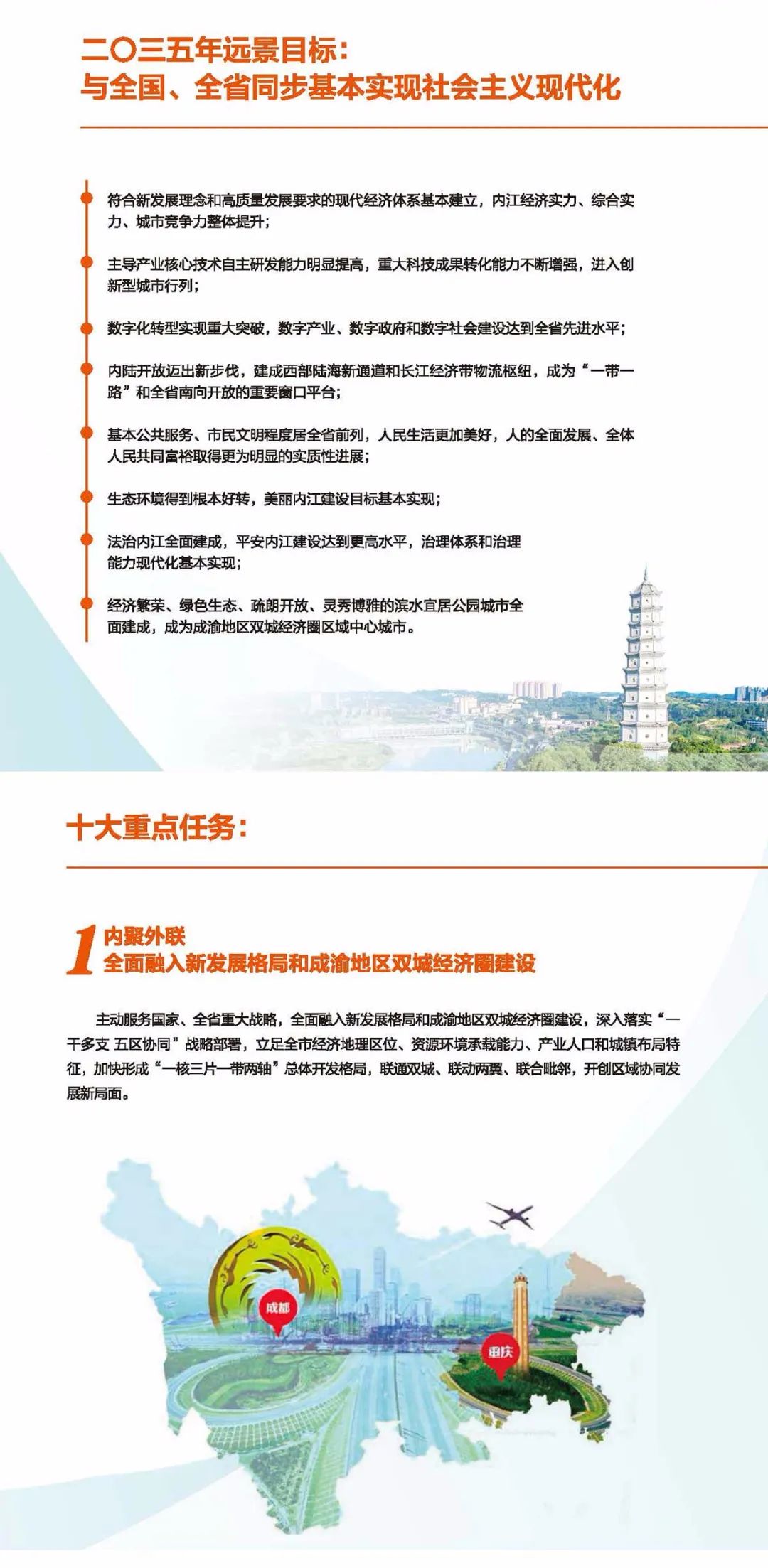 二〇三五年远景目标：
与全国、全省同步基本实现社会主义现代化

符合新发展理念和高质量发展要求的现代经济体系基本建立，内江经济实力、综合实力、城市竞争力整体提升；

主导产业核心技术自主研发能力明显提高，重大科技成果转化能力不断增强，进入创新型城市行列；

数字化转型实现重大突破，数字产业、数字政府和数字社会建设达到全省先进水平；

内陆开放迈出新步伐，建成西部陆海新通道和长江经济带物流枢纽，成为“一带一路”和全省南向开放的重要窗口平台；

基本公共服务、市民文明程度居全省前列，人民生活更加美好，人的全面发展、全体人民共同富裕取得更为明显的实质性进展；

生态环境得到根本好转，美丽内江建设目标基本实现；

法治内江全面建成，平安内江建设达到更高水平，治理体系和治理能力现代化基本实现；

经济繁荣、绿色生态、疏朗开放、灵秀博雅的滨水宜居公园城市全面建成，成为成渝地区双城经济圈区域中心城市。

十大重点任务：

1 内聚外联
全面融入新发展格局和成渝地区双城经济圈建设

主动服务国家、全省重大战略，全面融入新发展格局和成渝地区双城经济圈建设，深入落实“一干多支 五区协同”战略部署，立足全市经济地理区位、资源环境承载能力、产业人口和城镇布局特征，加快形成“一核三片一带两轴”总体开发格局，联通双城、联动两翼、联合毗邻，开创区域协同发展新局面。

成都

重庆